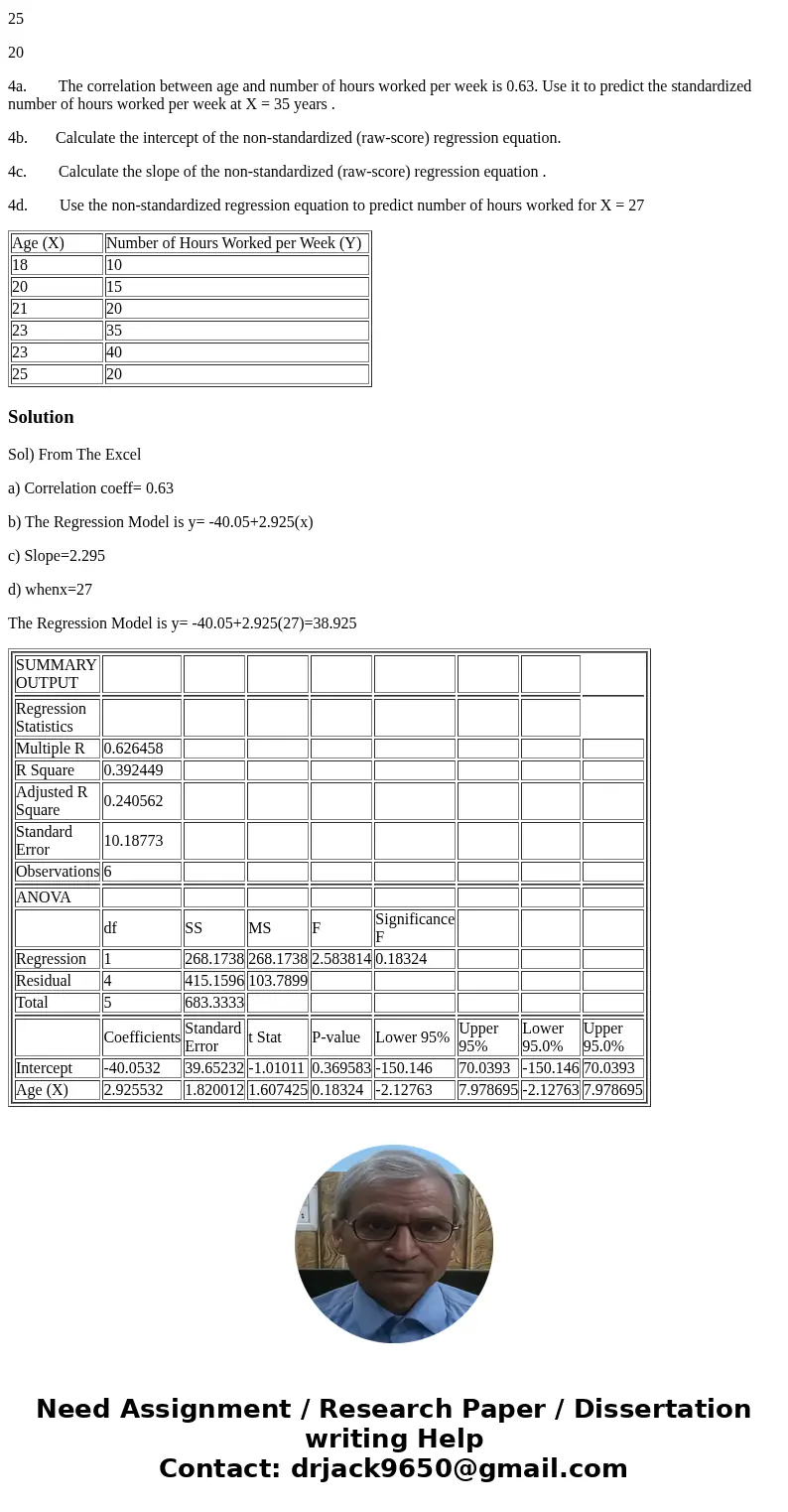 25

20

4a. The correlation between age and number of hours worked per week is 0.63. Use it to predict the standardized number of hours worked per week at X = 35 years .

4b. Calculate the intercept of the non-standardized (raw-score) regression equation.

4c. Calculate the slope of the non-standardized (raw-score) regression equation .

4d. Use the non-standardized regression equation to predict number of hours worked for X = 27

| Age (X) | Number of Hours Worked per Week (Y) |
|---|---|
| 18 | 10 |
| 20 | 15 |
| 21 | 20 |
| 23 | 35 |
| 23 | 40 |
| 25 | 20 |

Solution

Sol) From The Excel

a) Correlation coeff= 0.63

b) The Regression Model is y= -40.05+2.925(x)

c) Slope=2.295

d) whenx=27

The Regression Model is y= -40.05+2.925(27)=38.925

| SUMMARY OUTPUT | | | | | | | | |
|---|---|---|---|---|---|---|---|---|
| Regression Statistics | | | | | | | | |
| Multiple R | 0.626458 | | | | | | | |
| R Square | 0.392449 | | | | | | | |
| Adjusted R Square | 0.240562 | | | | | | | |
| Standard Error | 10.18773 | | | | | | | |
| Observations | 6 | | | | | | | |
| ANOVA | | | | | | | | |
| | df | SS | MS | F | Significance F | | | |
| Regression | 1 | 268.1738 | 268.1738 | 2.583814 | 0.18324 | | | |
| Residual | 4 | 415.1596 | 103.7899 | | | | | |
| Total | 5 | 683.3333 | | | | | | |
| | Coefficients | Standard Error | t Stat | P-value | Lower 95% | Upper 95% | Lower 95.0% | Upper 95.0% |
| Intercept | -40.0532 | 39.65232 | -1.01011 | 0.369583 | -150.146 | 70.0393 | -150.146 | 70.0393 |
| Age (X) | 2.925532 | 1.820012 | 1.607425 | 0.18324 | -2.12763 | 7.978695 | -2.12763 | 7.978695 |

Need Assignment / Research Paper / Dissertation writing Help
Contact: drjack9650@gmail.com